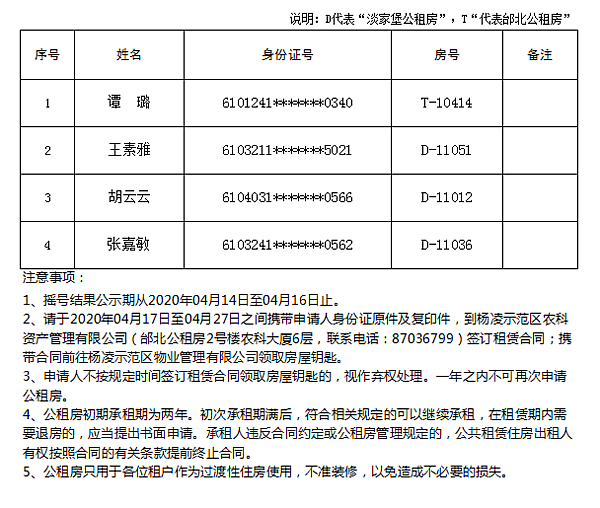 说明：D代表“淡家堡公租房”，T“代表邰北公租房”

| 序号 | 姓名 | 身份证号 | 房号 | 备注 |
|---|---|---|---|---|
| 1 | 谭　璐 | 6101241\*\*\*\*\*\*\*0340 | T-10414 | |
| 2 | 王素雅 | 6103211\*\*\*\*\*\*\*5021 | D-11051 | |
| 3 | 胡云云 | 6104031\*\*\*\*\*\*\*0566 | D-11012 | |
| 4 | 张嘉敏 | 6103241\*\*\*\*\*\*\*0562 | D-11036 | |

注意事项：

1、摇号结果公示期从2020年04月14日至04月16日止。

2、请于2020年04月17日至04月27日之间携带申请人身份证原件及复印件，到杨凌示范区农科资产管理有限公司（邰北公租房2号楼农科大厦6层，联系电话：87036799）签订租赁合同；携带合同前往杨凌示范区物业管理有限公司领取房屋钥匙。

3、申请人不按规定时间签订租赁合同领取房屋钥匙的，视作弃权处理。一年之内不可再次申请公租房。

4、公租房初期承租期为两年。初次承租期满后，符合相关规定的可以继续承租，在租赁期内需要退房的，应当提出书面申请。承租人违反合同约定或公租房管理规定的，公共租赁住房出租人有权按照合同的有关条款提前终止合同。

5、公租房只用于各位租户作为过渡性住房使用，不准装修，以免造成不必要的损失。